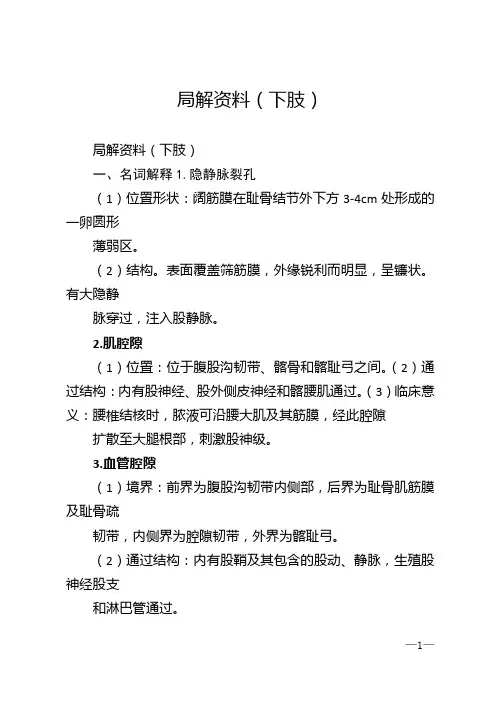 局解资料（下肢）

局解资料（下肢）

一、名词解释 1. 隐静脉裂孔

（1）位置形状：阔筋膜在耻骨结节外下方 3-4cm 处形成的一卵圆形

薄弱区。

（2）结构。表面覆盖筛筋膜，外缘锐利而明显，呈镰状。有大隐静

脉穿过，注入股静脉。

2.肌腔隙

（1）位置：位于腹股沟韧带、髂骨和髂耻弓之间。（2）通过结构：内有股神经、股外侧皮神经和髂腰肌通过。（3）临床意义：腰椎结核时，脓液可沿腰大肌及其筋膜，经此腔隙

扩散至大腿根部，刺激股神级。

3.血管腔隙

（1）境界：前界为腹股沟韧带内侧部，后界为耻骨肌筋膜及耻骨疏

韧带，内侧界为腔隙韧带，外界为髂耻弓。

（2）通过结构：内有股鞘及其包含的股动、静脉，生殖股神经股支

和淋巴管通过。

—1—